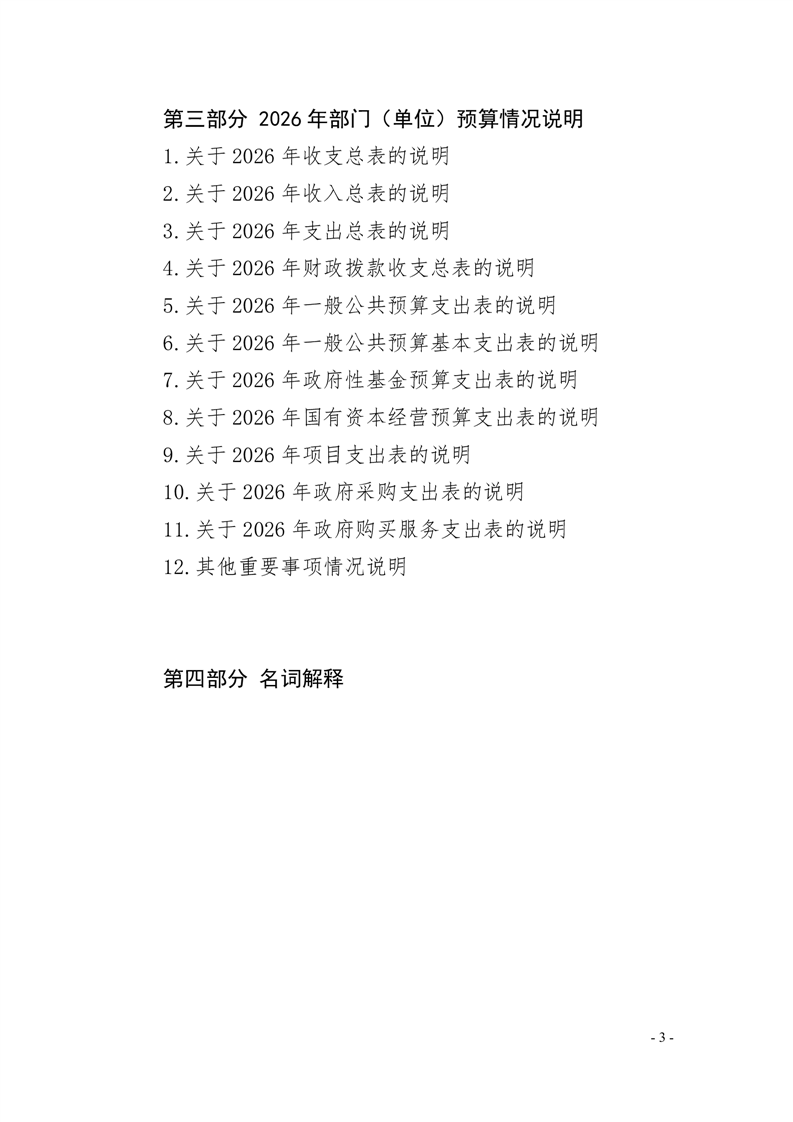 第三部分 2026 年部门（单位）预算情况说明

1.关于 2026 年收支总表的说明

2.关于 2026 年收入总表的说明

3.关于 2026 年支出总表的说明

4.关于 2026 年财政拨款收支总表的说明

5.关于 2026 年一般公共预算支出表的说明

6.关于 2026 年一般公共预算基本支出表的说明

7.关于 2026 年政府性基金预算支出表的说明

8.关于 2026 年国有资本经营预算支出表的说明

9.关于 2026 年项目支出表的说明

10.关于 2026 年政府采购支出表的说明

11.关于 2026 年政府购买服务支出表的说明

12.其他重要事项情况说明

第四部分 名词解释

- 3 -